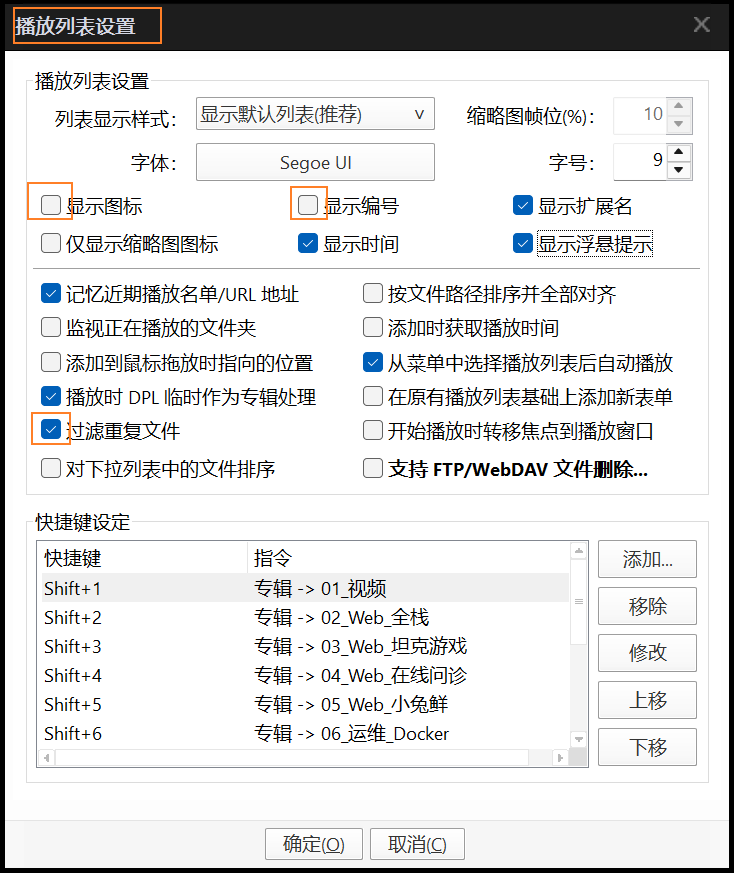 播放列表设置

播放列表设置

列表显示样式: 显示默认列表(推荐) 缩略图帧位(%): 10

字体: Segoe UI 字号: 9

显示图标 显示编号 显示扩展名

仅显示缩略图图标 显示时间 显示浮悬提示

记忆近期播放名单/URL 地址
监视正在播放的文件夹
添加到鼠标拖放时指向的位置
播放时 DPL 临时作为专辑处理
过滤重复文件
对下拉列表中的文件排序

按文件路径排序并全部对齐
添加时获取播放时间
从菜单中选择播放列表后自动播放
在原有播放列表基础上添加新表单
开始播放时转移焦点到播放窗口
支持 FTP/WebDAV 文件删除...

快捷键设定

| 快捷键 | 指令 |
|---|---|
| Shift+1 | 专辑 -> 01_视频 |
| Shift+2 | 专辑 -> 02_Web_全栈 |
| Shift+3 | 专辑 -> 03_Web_坦克游戏 |
| Shift+4 | 专辑 -> 04_Web_在线问诊 |
| Shift+5 | 专辑 -> 05_Web_小兔鲜 |
| Shift+6 | 专辑 -> 06_运维_Docker |

添加...
移除
修改
上移
下移

确定(O) 取消(C)